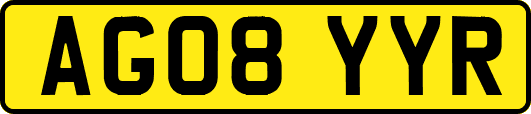 AG08 YYR